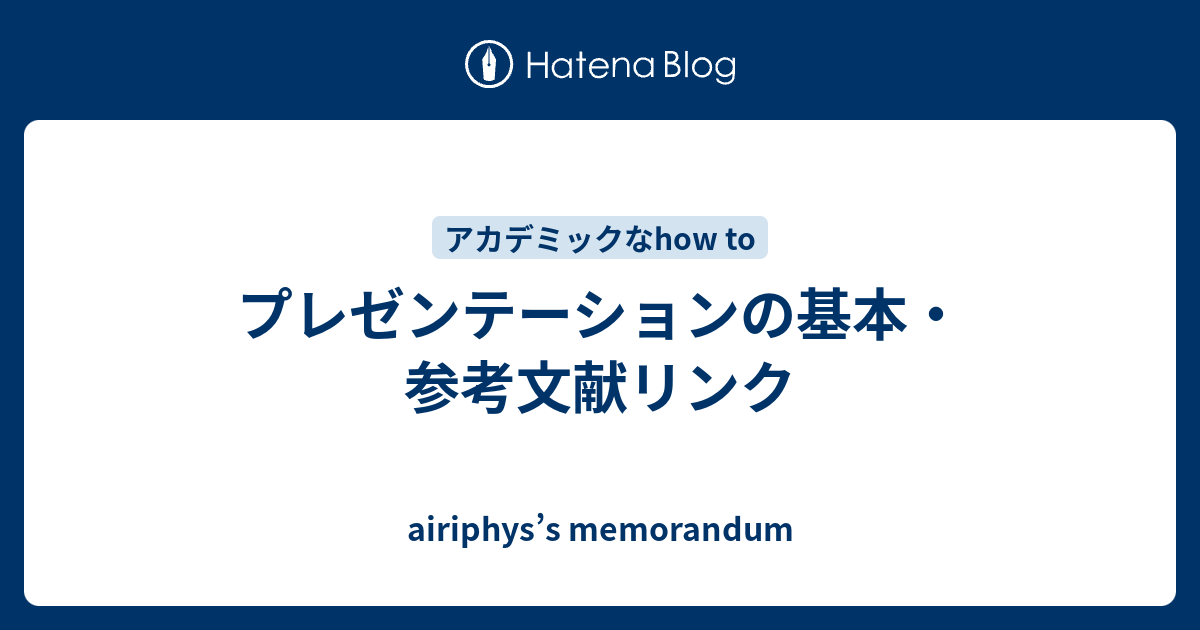 Hatena Blog

アカデミックなhow to

プレゼンテーションの基本・参考文献リンク

airiphys’s memorandum